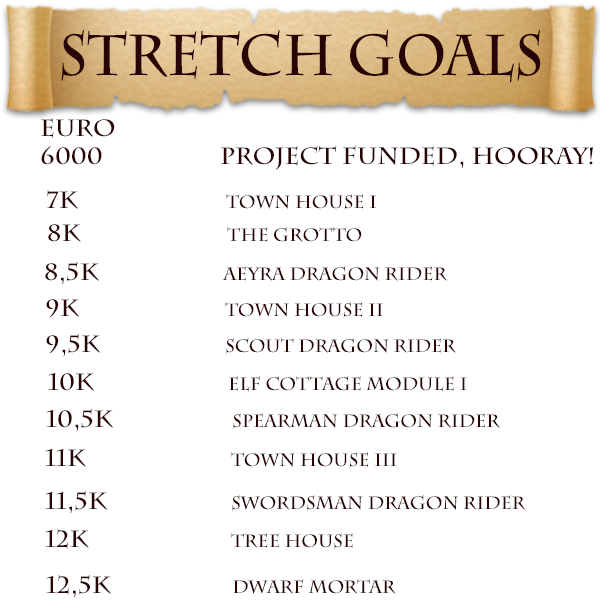 STRETCH GOALS

| EURO 6000 | PROJECT FUNDED, HOORAY! |
|---|---|
| 7K | TOWN HOUSE I |
| 8K | THE GROTTO |
| 8,5K | AEYRA DRAGON RIDER |
| 9K | TOWN HOUSE II |
| 9,5K | SCOUT DRAGON RIDER |
| 10K | ELF COTTAGE MODULE I |
| 10,5K | SPEARMAN DRAGON RIDER |
| 11K | TOWN HOUSE III |
| 11,5K | SWORDSMAN DRAGON RIDER |
| 12K | TREE HOUSE |
| 12,5K | DWARF MORTAR |